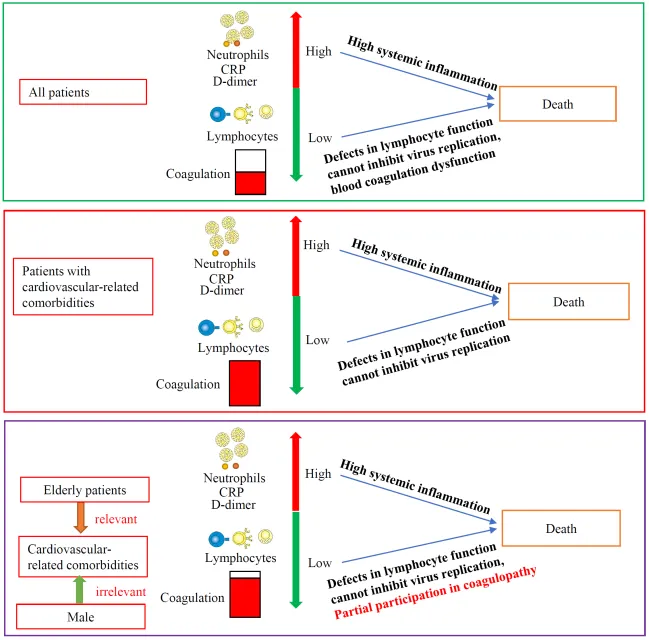 All patients

Neutrophils
CRP
D-dimer

Lymphocytes

Coagulation

High

Low

High systemic inflammation

Defects in lymphocyte function cannot inhibit virus replication, blood coagulation dysfunction

Death

Patients with cardiovascular-related comorbidities

Neutrophils
CRP
D-dimer

Lymphocytes

Coagulation

High

Low

High systemic inflammation

Defects in lymphocyte function cannot inhibit virus replication

Death

Elderly patients

relevant

Cardiovascular-related comorbidities

irrelevant

Male

Neutrophils
CRP
D-dimer

Lymphocytes

Coagulation

High

Low

High systemic inflammation

Defects in lymphocyte function cannot inhibit virus replication, Partial participation in coagulopathy

Death